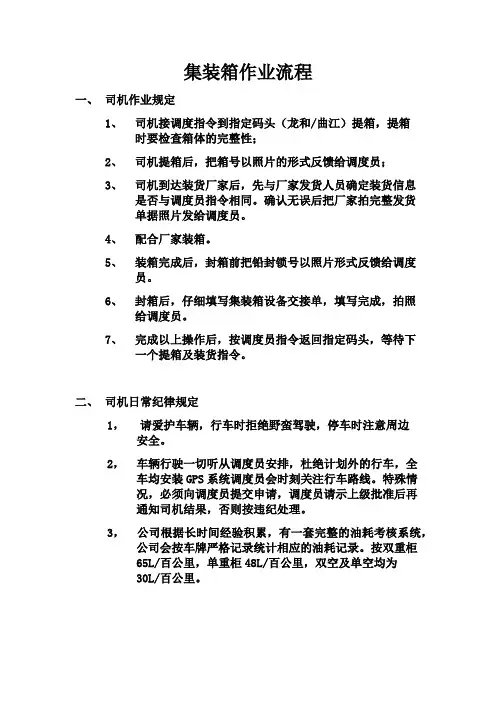 集装箱作业流程

一、 司机作业规定

1、 司机接调度指令到指定码头（龙和/曲江）提箱，提箱时要检查箱体的完整性；

2、 司机提箱后，把箱号以照片的形式反馈给调度员；

3、 司机到达装货厂家后，先与厂家发货人员确定装货信息是否与调度员指令相同。确认无误后把厂家拍完整发货单据照片发给调度员。

4、 配合厂家装箱。

5、 装箱完成后，封箱前把铅封锁号以照片形式反馈给调度员。

6、 封箱后，仔细填写集装箱设备交接单，填写完成，拍照给调度员。

7、 完成以上操作后，按调度员指令返回指定码头，等待下一个提箱及装货指令。

二、 司机日常纪律规定

1， 请爱护车辆，行车时拒绝野蛮驾驶，停车时注意周边安全。

2， 车辆行驶一切听从调度员安排，杜绝计划外的行车，全车均安装 GPS 系统调度员会时刻关注行车路线。特殊情况，必须向调度员提交申请，调度员请示上级批准后再通知司机结果，否则按违纪处理。

3， 公司根据长时间经验积累，有一套完整的油耗考核系统，公司会按车牌严格记录统计相应的油耗记录。按双重柜 65L/百公里，单重柜 48L/百公里，双空及单空均为 30L/百公里。